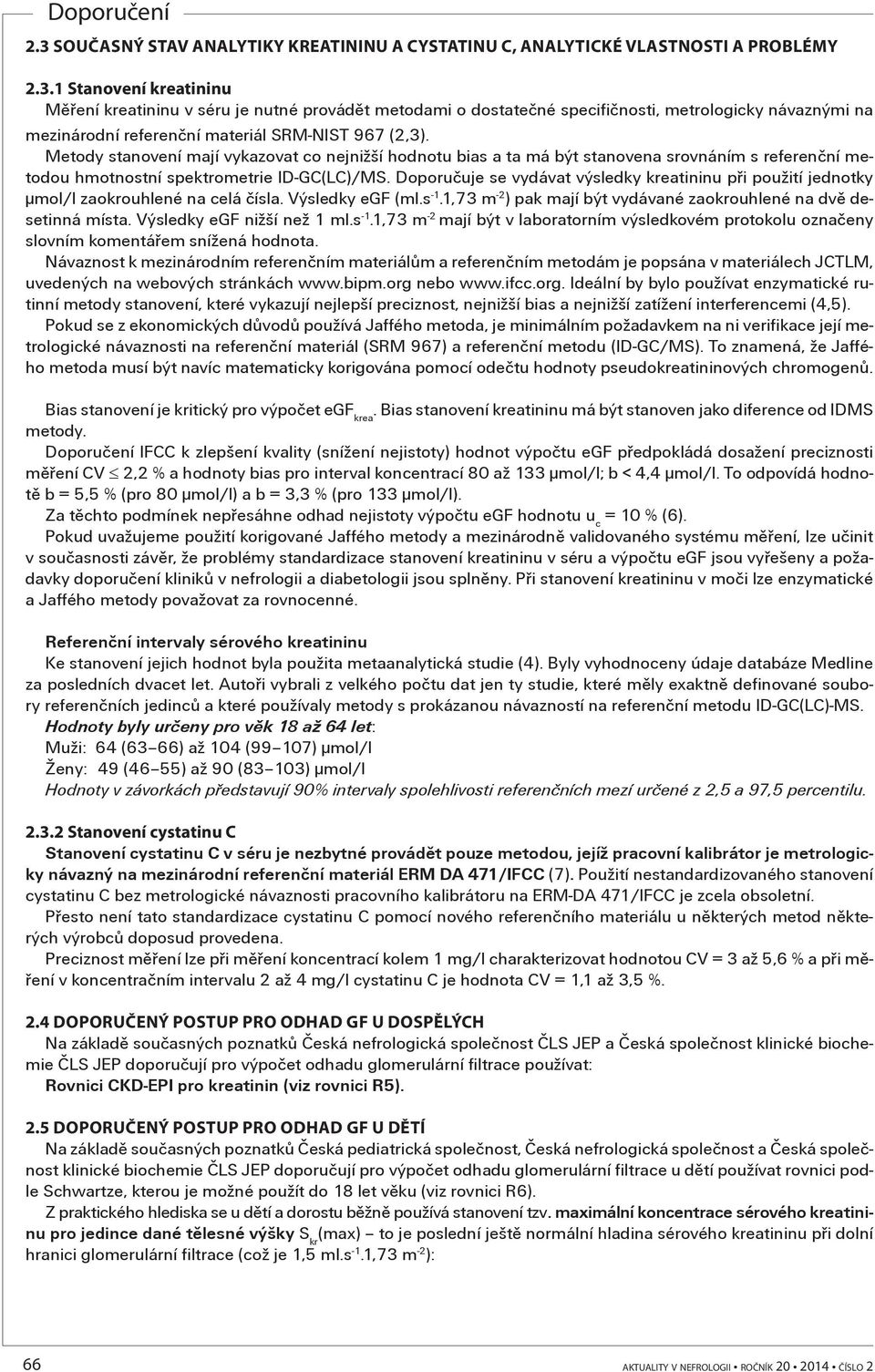 Doporučení

2.3 SOUČASNÝ STAV ANALYTIKY KREATININU A CYSTATINU C, ANALYTICKÉ VLASTNOSTI A PROBLÉMY

2.3.1 Stanovení kreatininu
Měření kreatininu v séru je nutné provádět metodami o dostatečné specifičnosti, metrologicky návaznými na mezinárodní referenční materiál SRM-NIST 967 (2,3).
Metody stanovení mají vykazovat co nejnižší hodnotu bias a ta má být stanovena srovnáním s referenční metodou hmotnostní spektrometrie ID-GC(LC)/MS. Doporučuje se vydávat výsledky kreatininu při použití jednotky μmol/l zaokrouhlené na celá čísla. Výsledky eGF (ml.s$^{-1}$.1,73 m$^{-2}$) pak mají být vydávané zaokrouhlené na dvě desetinná místa. Výsledky eGF nižší než 1 ml.s$^{-1}$.1,73 m$^{-2}$ mají být v laboratorním výsledkovém protokolu označeny slovním komentářem snížená hodnota.
Návaznost k mezinárodním referenčním materiálům a referenčním metodám je popsána v materiálech JCTLM, uvedených na webových stránkách www.bipm.org nebo www.ifcc.org. Ideální by bylo používat enzymatické rutinní metody stanovení, které vykazují nejlepší preciznost, nejnižší bias a nejnižší zatížení interferencemi (4,5).
Pokud se z ekonomických důvodů používá Jaffého metoda, je minimálním požadavkem na ni verifikace její metrologické návaznosti na referenční materiál (SRM 967) a referenční metodu (ID-GC/MS). To znamená, že Jaffého metoda musí být navíc matematicky korigována pomocí odečtu hodnoty pseudokreatininových chromogenů.

Bias stanovení je kritický pro výpočet eGF$_{krea}$. Bias stanovení kreatininu má být stanoven jako diference od IDMS metody.
Doporučení IFCC k zlepšení kvality (snížení nejistoty) hodnot výpočtu eGF předpokládá dosažení preciznosti měření CV $\leq$ 2,2 % a hodnoty bias pro interval koncentrací 80 až 133 μmol/l; b < 4,4 μmol/l. To odpovídá hodnotě b = 5,5 % (pro 80 μmol/l) a b = 3,3 % (pro 133 μmol/l).
Za těchto podmínek nepřesáhne odhad nejistoty výpočtu eGF hodnotu u$_c$ = 10 % (6).
Pokud uvažujeme použití korigované Jaffého metody a mezinárodně validovaného systému měření, lze učinit v současnosti závěr, že problémy standardizace stanovení kreatininu v séru a výpočtu eGF jsou vyřešeny a požadavky doporučení kliniků v nefrologii a diabetologii jsou splněny. Při stanovení kreatininu v moči lze enzymatické a Jaffého metody považovat za rovnocenné.

Referenční intervaly sérového kreatininu
Ke stanovení jejich hodnot byla použita metaanalytická studie (4). Byly vyhodnoceny údaje databáze Medline za posledních dvacet let. Autoři vybrali z velkého počtu dat jen ty studie, které měly exaktně definované soubory referenčních jedinců a které používaly metody s prokázanou návazností na referenční metodu ID-GC(LC)-MS.
Hodnoty byly určeny pro věk 18 až 64 let:
Muži: 64 (63–66) až 104 (99–107) μmol/l
Ženy: 49 (46–55) až 90 (83–103) μmol/l
Hodnoty v závorkách představují 90% intervaly spolehlivosti referenčních mezí určené z 2,5 a 97,5 percentilu.

2.3.2 Stanovení cystatinu C
Stanovení cystatinu C v séru je nezbytné provádět pouze metodou, jejíž pracovní kalibrátor je metrologicky návazný na mezinárodní referenční materiál ERM DA 471/IFCC (7). Použití nestandardizovaného stanovení cystatinu C bez metrologické návaznosti pracovního kalibrátoru na ERM-DA 471/IFCC je zcela obsoletní.
Přesto není tato standardizace cystatinu C pomocí nového referenčního materiálu u některých metod některých výrobců doposud provedena.
Preciznost měření lze při měření koncentrací kolem 1 mg/l charakterizovat hodnotou CV = 3 až 5,6 % a při měření v koncentračním intervalu 2 až 4 mg/l cystatinu C je hodnota CV = 1,1 až 3,5 %.

2.4 DOPORUČENÝ POSTUP PRO ODHAD GF U DOSPĚLÝCH
Na základě současných poznatků Česká nefrologická společnost ČLS JEP a Česká společnost klinické biochemie ČLS JEP doporučují pro výpočet odhadu glomerulární filtrace používat:
Rovnici CKD-EPI pro kreatinin (viz rovnici R5).

2.5 DOPORUČENÝ POSTUP PRO ODHAD GF U DĚTÍ
Na základě současných poznatků Česká pediatrická společnost, Česká nefrologická společnost a Česká společnost klinické biochemie ČLS JEP doporučují pro výpočet odhadu glomerulární filtrace u dětí používat rovnici podle Schwartze, kterou je možné použít do 18 let věku (viz rovnici R6).
Z praktického hlediska se u dětí a dorostu běžně používá stanovení tzv. maximální koncentrace sérového kreatininu pro jedince dané tělesné výšky S$_{kr}$(max) – to je poslední ještě normální hladina sérového kreatininu při dolní hranici glomerulární filtrace (což je 1,5 ml.s$^{-1}$.1,73 m$^{-2}$):

66

AKTUALITY V NEFROLOGII • ROČNÍK 20 • 2014 • ČÍSLO 2